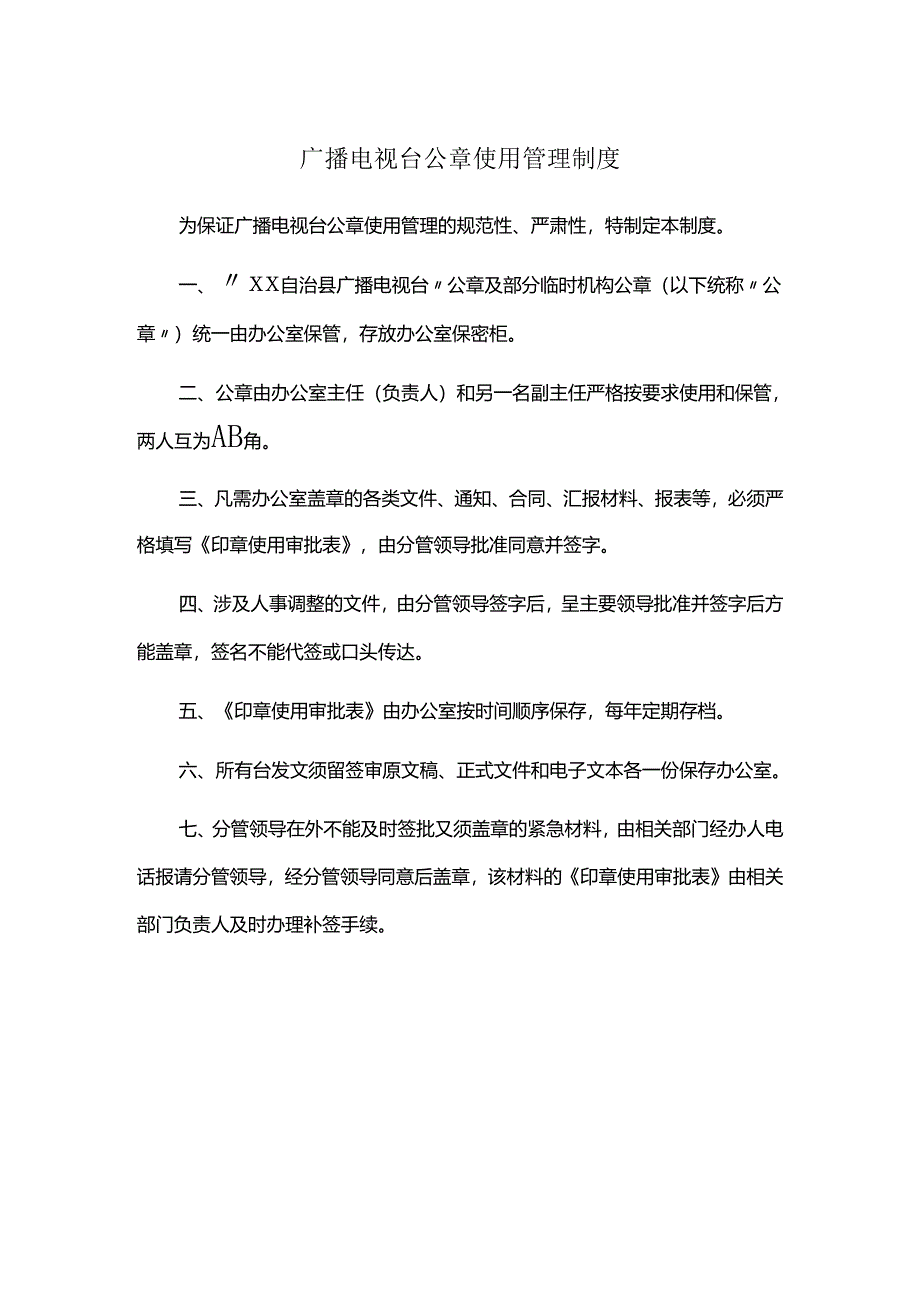 广播电视台公章使用管理制度

为保证广播电视台公章使用管理的规范性、严肃性，特制定本制度。

一、〃XX自治县广播电视台〃公章及部分临时机构公章（以下统称〃公章〃）统一由办公室保管，存放办公室保密柜。

二、公章由办公室主任（负责人）和另一名副主任严格按要求使用和保管，两人互为AB角。

三、凡需办公室盖章的各类文件、通知、合同、汇报材料、报表等，必须严格填写《印章使用审批表》，由分管领导批准同意并签字。

四、涉及人事调整的文件，由分管领导签字后，呈主要领导批准并签字后方能盖章，签名不能代签或口头传达。

五、《印章使用审批表》由办公室按时间顺序保存，每年定期存档。

六、所有台发文须留签审原文稿、正式文件和电子文本各一份保存办公室。

七、分管领导在外不能及时签批又须盖章的紧急材料，由相关部门经办人电话报请分管领导，经分管领导同意后盖章，该材料的《印章使用审批表》由相关部门负责人及时办理补签手续。